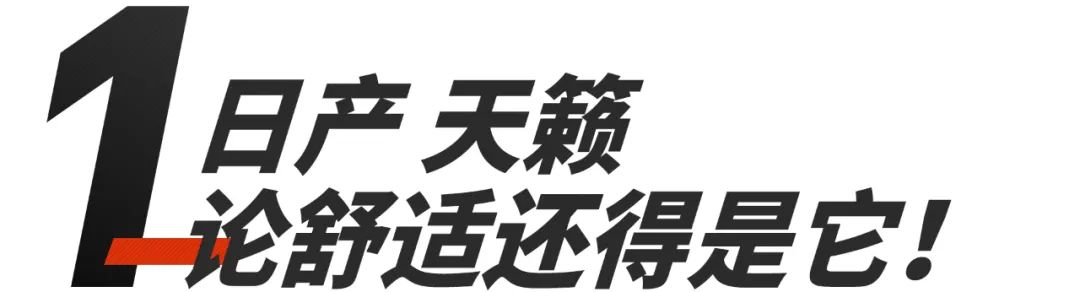 1

日产 天籁
论舒适还得是它！